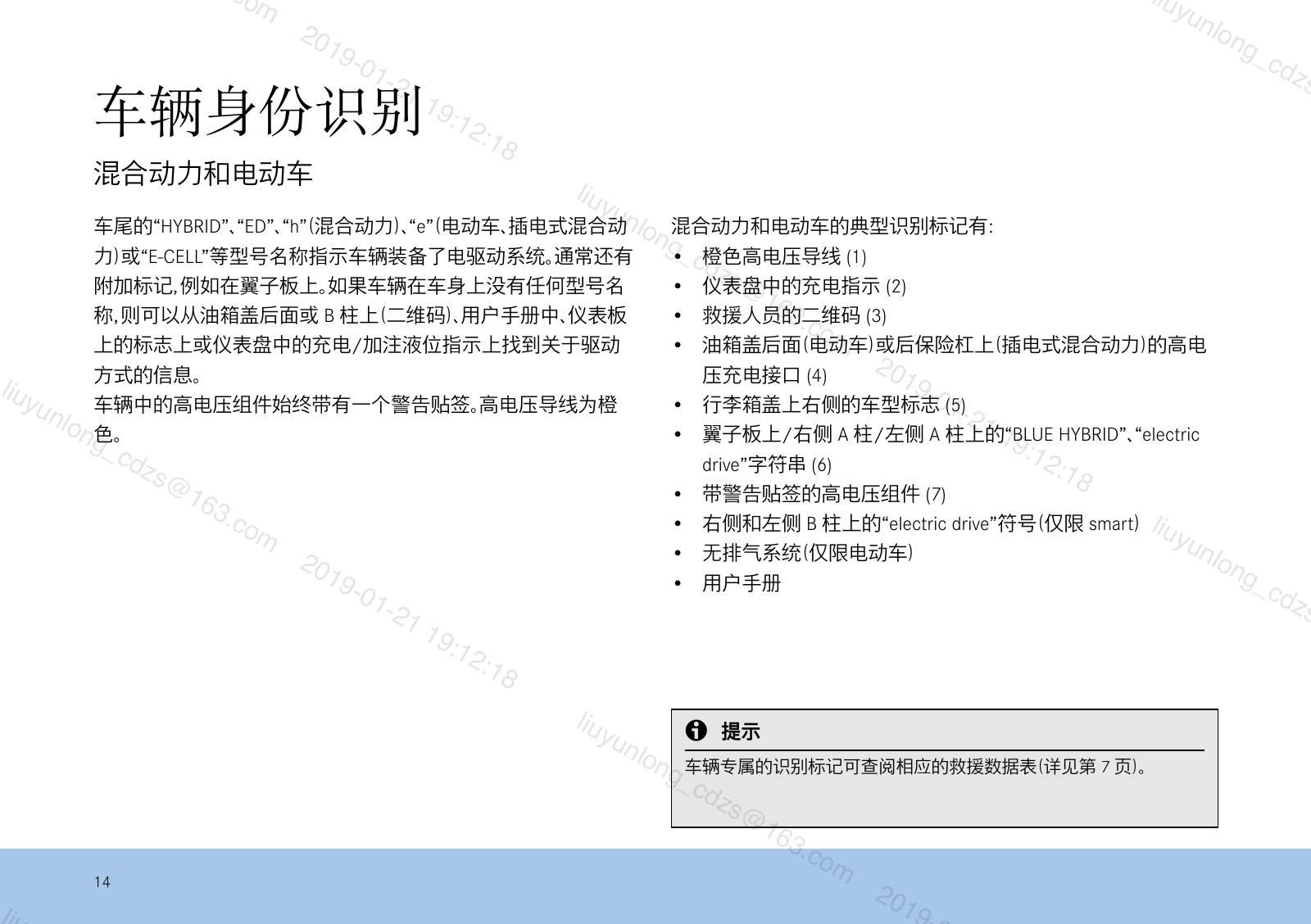 车辆身份识别

混合动力和电动车

车尾的“HYBRID”、“ED”、“h”(混合动力)、“e”(电动车、插电式混合动力)或“E-CELL”等型号名称指示车辆装备了电驱动系统。通常还有附加标记,例如在翼子板上。如果车辆在车身上没有任何型号名称,则可以从油箱盖后面或 B 柱上(二维码)、用户手册中、仪表板上的标志上或仪表盘中的充电/加注液位指示上找到关于驱动方式的信息。
车辆中的高电压组件始终带有一个警告贴签。高电压导线为橙色。

混合动力和电动车的典型识别标记有:
• 橙色高电压导线 (1)
• 仪表盘中的充电指示 (2)
• 救援人员的二维码 (3)
• 油箱盖后面(电动车)或后保险杠上(插电式混合动力)的高电压充电接口 (4)
• 行李箱盖上右侧的车型标志 (5)
• 翼子板上/右侧 A 柱/左侧 A 柱上的“BLUE HYBRID”、“electric drive”字符串 (6)
• 带警告贴签的高电压组件 (7)
• 右侧和左侧 B 柱上的“electric drive”符号(仅限 smart)
• 无排气系统(仅限电动车)
• 用户手册

提示
车辆专属的识别标记可查阅相应的救援数据表(详见第 7 页)。

14

liuyunlong_cdzs@163.com 2019-01-21 19:12:18